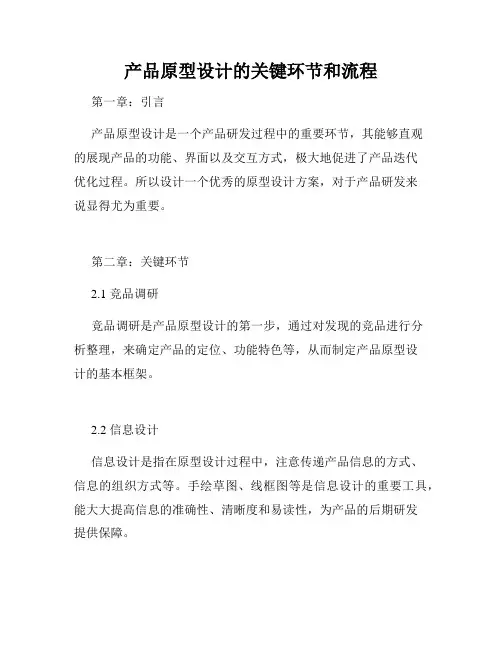 产品原型设计的关键环节和流程

第一章：引言

产品原型设计是一个产品研发过程中的重要环节，其能够直观的展现产品的功能、界面以及交互方式，极大地促进了产品迭代优化过程。所以设计一个优秀的原型设计方案，对于产品研发来说显得尤为重要。

第二章：关键环节

2.1 竞品调研

竞品调研是产品原型设计的第一步，通过对发现的竞品进行分析整理，来确定产品的定位、功能特色等，从而制定产品原型设计的基本框架。

2.2 信息设计

信息设计是指在原型设计过程中，注意传递产品信息的方式、信息的组织方式等。手绘草图、线框图等是信息设计的重要工具，能大大提高信息的准确性、清晰度和易读性，为产品的后期研发提供保障。